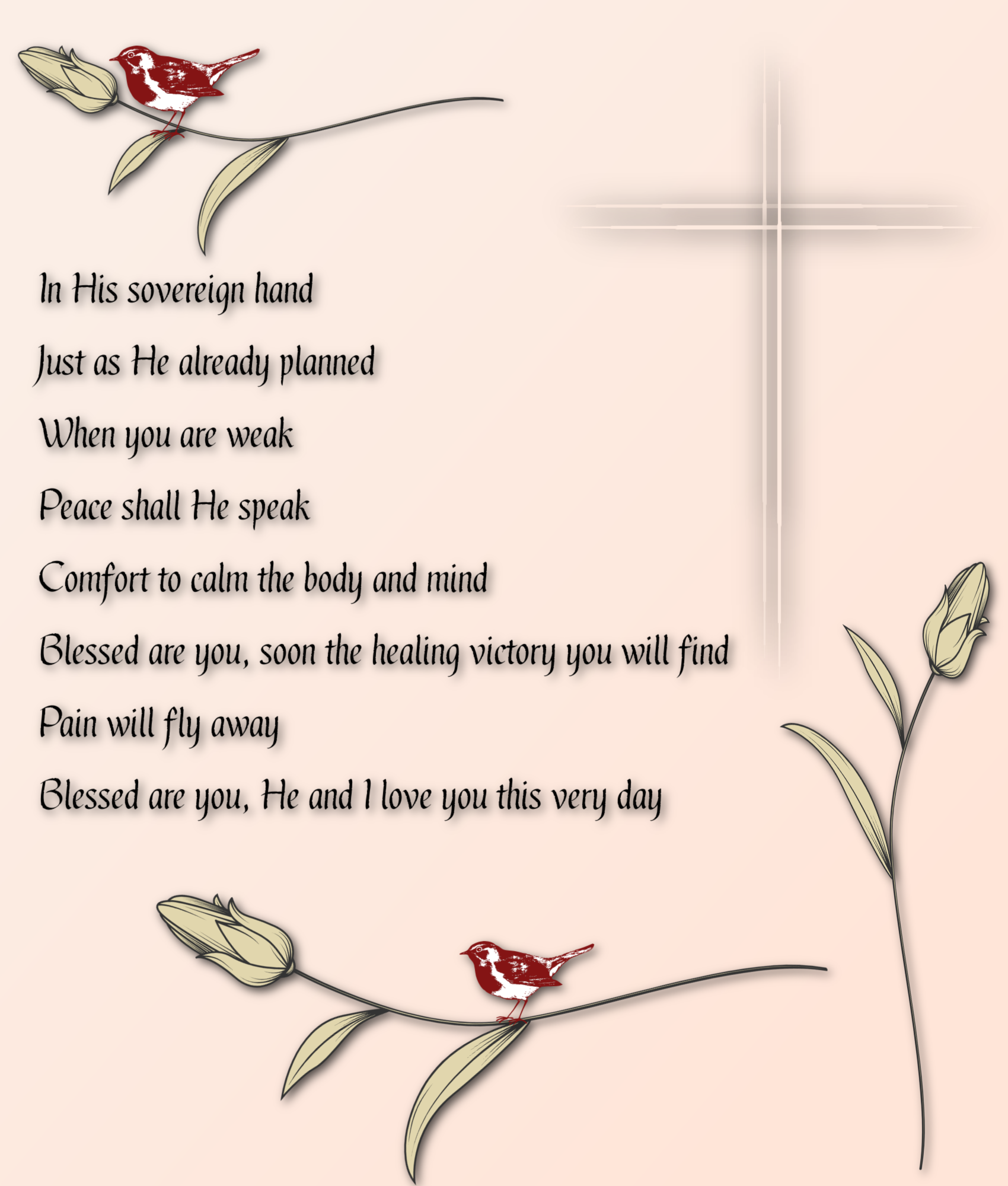 In His sovereign hand

Just as He already planned

When you are weak

Peace shall He speak

Comfort to calm the body and mind

Blessed are you, soon the healing victory you will find

Pain will fly away

Blessed are you, He and I love you this very day